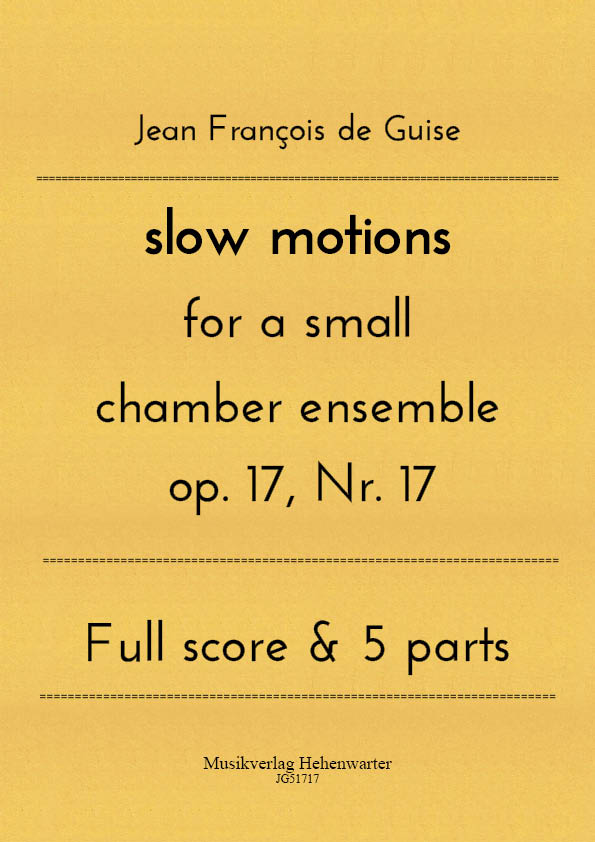 Jean François de Guise

slow motions
for a small
chamber ensemble
op. 17, Nr. 17

Full score & 5 parts

Musikverlag Hehenwarter
JG51717